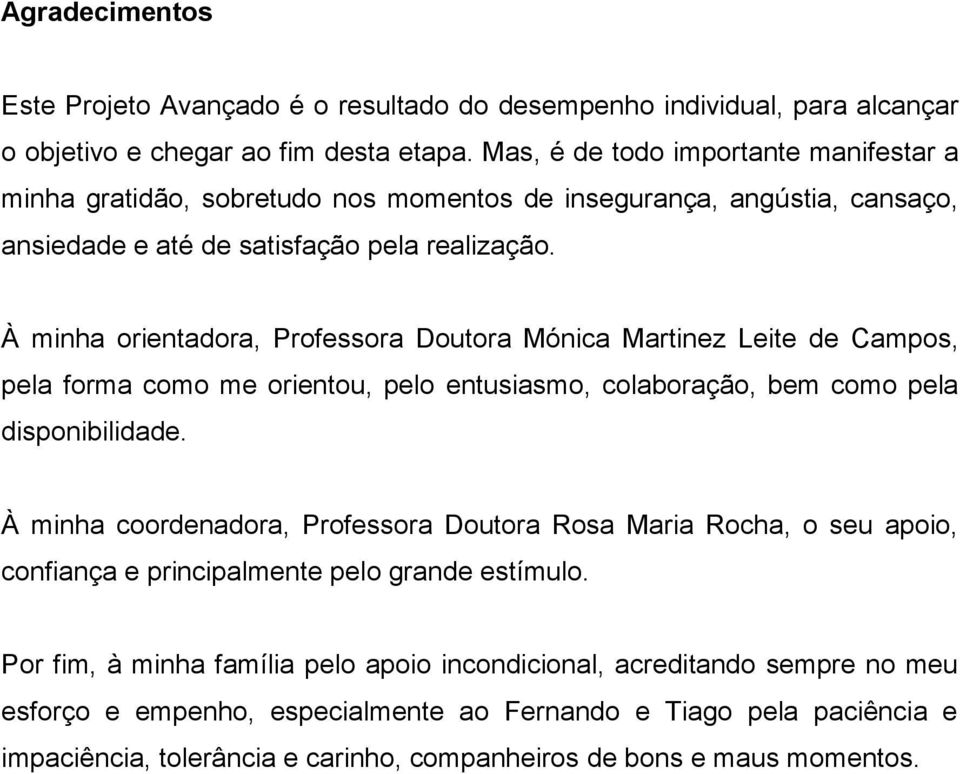 Agradecimentos

Este Projeto Avançado é o resultado do desempenho individual, para alcançar o objetivo e chegar ao fim desta etapa. Mas, é de todo importante manifestar a minha gratidão, sobretudo nos momentos de insegurança, angústia, cansaço, ansiedade e até de satisfação pela realização.

À minha orientadora, Professora Doutora Mónica Martinez Leite de Campos, pela forma como me orientou, pelo entusiasmo, colaboração, bem como pela disponibilidade.

À minha coordenadora, Professora Doutora Rosa Maria Rocha, o seu apoio, confiança e principalmente pelo grande estímulo.

Por fim, à minha família pelo apoio incondicional, acreditando sempre no meu esforço e empenho, especialmente ao Fernando e Tiago pela paciência e impaciência, tolerância e carinho, companheiros de bons e maus momentos.